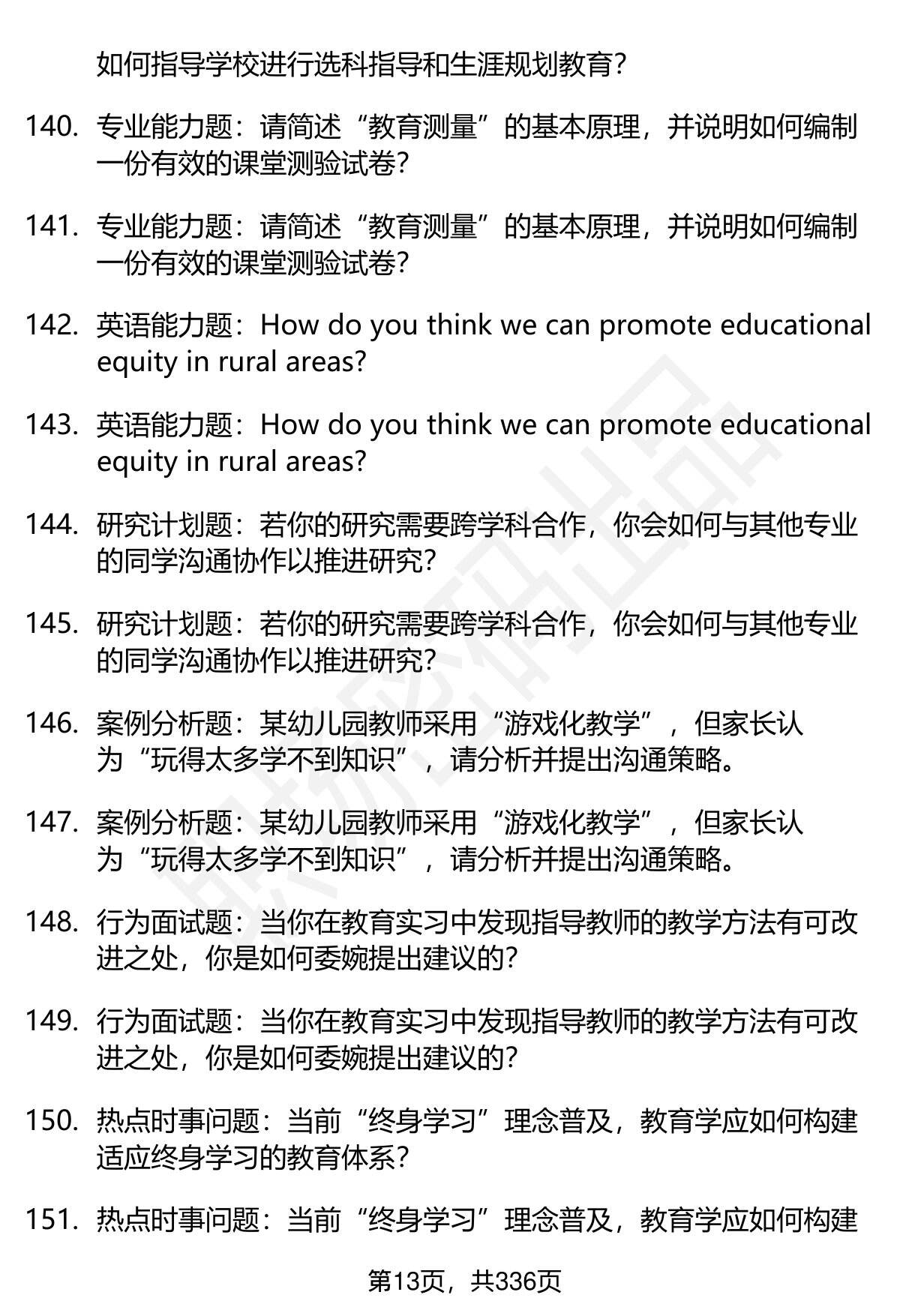 如何指导学校进行选科指导和生涯规划教育？

140. 专业能力题：请简述“教育测量”的基本原理，并说明如何编制一份有效的课堂测验试卷？

141. 专业能力题：请简述“教育测量”的基本原理，并说明如何编制一份有效的课堂测验试卷？

142. 英语能力题：How do you think we can promote educational equity in rural areas?

143. 英语能力题：How do you think we can promote educational equity in rural areas?

144. 研究计划题：若你的研究需要跨学科合作，你会如何与其他专业的同学沟通协作以推进研究？

145. 研究计划题：若你的研究需要跨学科合作，你会如何与其他专业的同学沟通协作以推进研究？

146. 案例分析题：某幼儿园教师采用“游戏化教学”，但家长认为“玩得太多学不到知识”，请分析并提出沟通策略。

147. 案例分析题：某幼儿园教师采用“游戏化教学”，但家长认为“玩得太多学不到知识”，请分析并提出沟通策略。

148. 行为面试题：当你在教育实习中发现指导教师的教学方法有可改进之处，你是如何委婉提出建议的？

149. 行为面试题：当你在教育实习中发现指导教师的教学方法有可改进之处，你是如何委婉提出建议的？

150. 热点时事问题：当前“终身学习”理念普及，教育学应如何构建适应终身学习的教育体系？

151. 热点时事问题：当前“终身学习”理念普及，教育学应如何构建

第13页，共336页